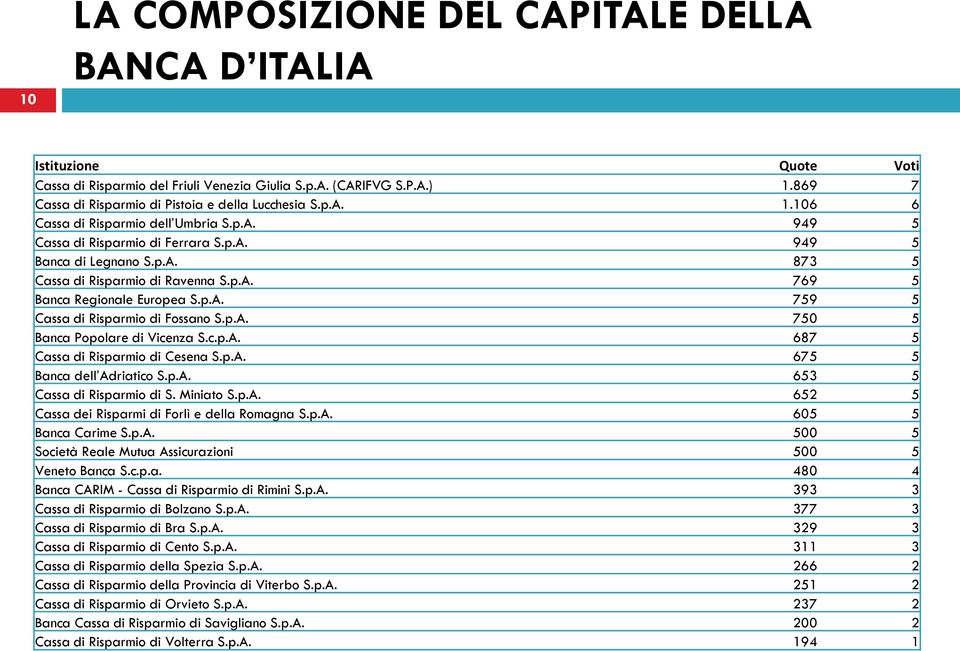 LA COMPOSIZIONE DEL CAPITALE DELLA BANCA D'ITALIA

10

| Istituzione | Quote | Voti |
|---|---|---|
| Cassa di Risparmio del Friuli Venezia Giulia S.p.A. (CARIFVG S.P.A.) | 1.869 | 7 |
| Cassa di Risparmio di Pistoia e della Lucchesia S.p.A. | 1.106 | 6 |
| Cassa di Risparmio dell'Umbria S.p.A. | 949 | 5 |
| Cassa di Risparmio di Ferrara S.p.A. | 949 | 5 |
| Banca di Legnano S.p.A. | 873 | 5 |
| Cassa di Risparmio di Ravenna S.p.A. | 769 | 5 |
| Banca Regionale Europea S.p.A. | 759 | 5 |
| Cassa di Risparmio di Fossano S.p.A. | 750 | 5 |
| Banca Popolare di Vicenza S.c.p.A. | 687 | 5 |
| Cassa di Risparmio di Cesena S.p.A. | 675 | 5 |
| Banca dell'Adriatico S.p.A. | 653 | 5 |
| Cassa di Risparmio di S. Miniato S.p.A. | 652 | 5 |
| Cassa dei Risparmi di Forlì e della Romagna S.p.A. | 605 | 5 |
| Banca Carime S.p.A. | 500 | 5 |
| Società Reale Mutua Assicurazioni | 500 | 5 |
| Veneto Banca S.c.p.a. | 480 | 4 |
| Banca CARIM - Cassa di Risparmio di Rimini S.p.A. | 393 | 3 |
| Cassa di Risparmio di Bolzano S.p.A. | 377 | 3 |
| Cassa di Risparmio di Bra S.p.A. | 329 | 3 |
| Cassa di Risparmio di Cento S.p.A. | 311 | 3 |
| Cassa di Risparmio della Spezia S.p.A. | 266 | 2 |
| Cassa di Risparmio della Provincia di Viterbo S.p.A. | 251 | 2 |
| Cassa di Risparmio di Orvieto S.p.A. | 237 | 2 |
| Banca Cassa di Risparmio di Savigliano S.p.A. | 200 | 2 |
| Cassa di Risparmio di Volterra S.p.A. | 194 | 1 |